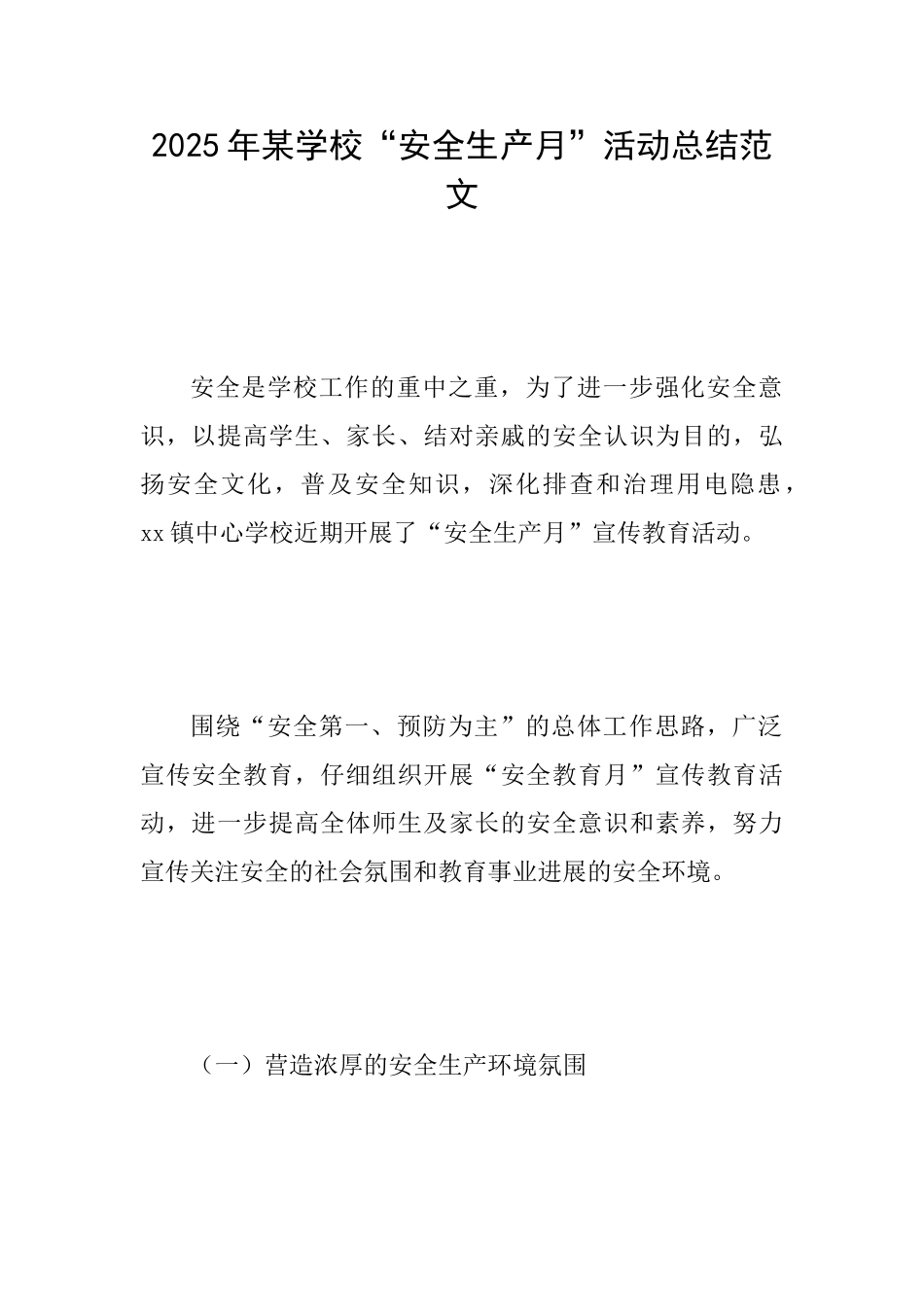 2025年某学校“安全生产月”活动总结范文

安全是学校工作的重中之重，为了进一步强化安全意识，以提高学生、家长、结对亲戚的安全认识为目的，弘扬安全文化，普及安全知识，深化排查和治理用电隐患，xx镇中心学校近期开展了“安全生产月”宣传教育活动。

围绕“安全第一、预防为主”的总体工作思路，广泛宣传安全教育，仔细组织开展“安全教育月”宣传教育活动，进一步提高全体师生及家长的安全意识和素养，努力宣传关注安全的社会氛围和教育事业进展的安全环境。

（一）营造浓厚的安全生产环境氛围